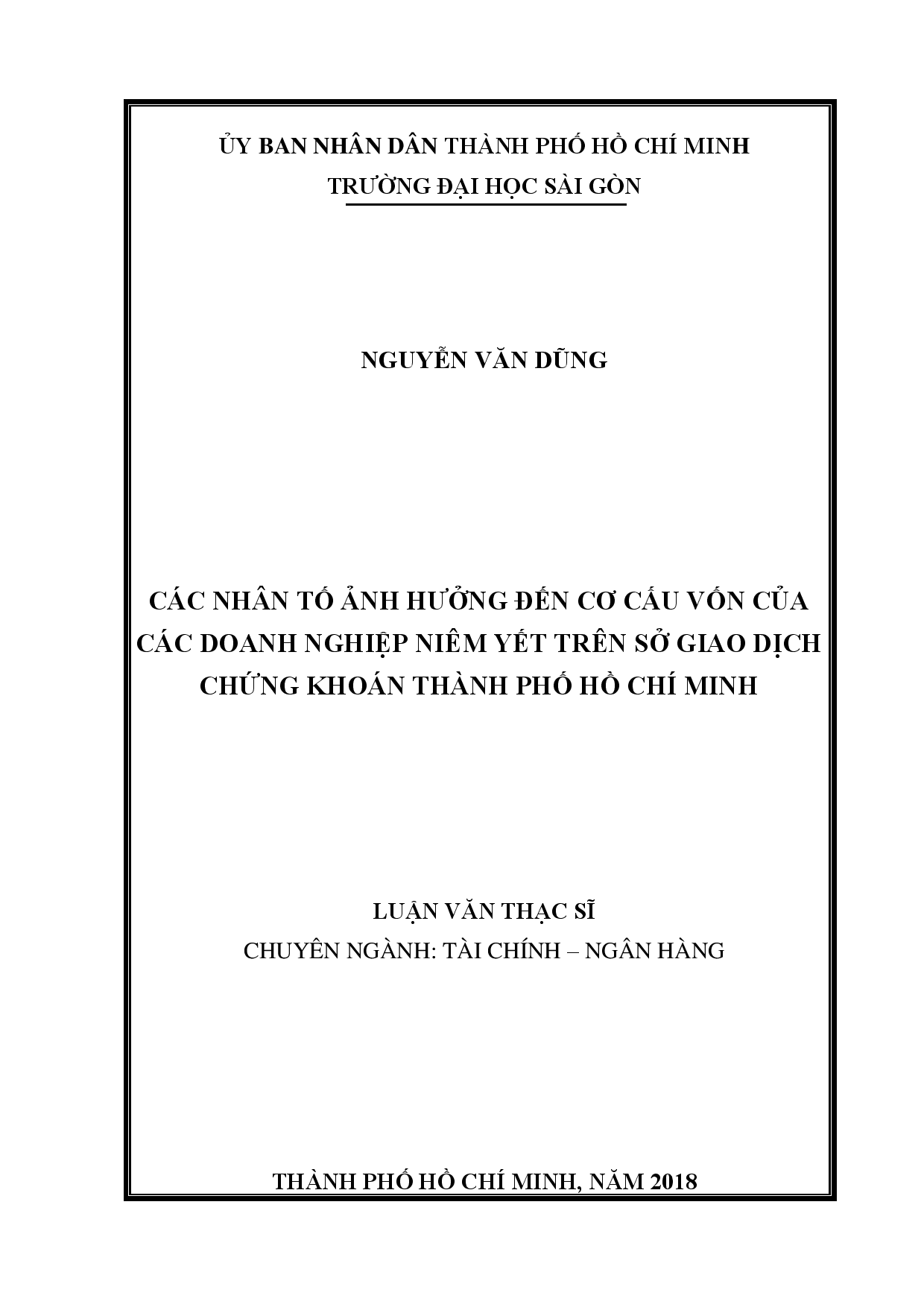 ỦY BAN NHÂN DÂN THÀNH PHỐ HỒ CHÍ MINH
TRƯỜNG ĐẠI HỌC SÀI GÒN

NGUYỄN VĂN DŨNG

CÁC NHÂN TỐ ẢNH HƯỞNG ĐẾN CƠ CẤU VỐN CỦA CÁC DOANH NGHIỆP NIÊM YẾT TRÊN SỞ GIAO DỊCH CHỨNG KHOÁN THÀNH PHỐ HỒ CHÍ MINH

LUẬN VĂN THẠC SĨ
CHUYÊN NGÀNH: TÀI CHÍNH – NGÂN HÀNG

THÀNH PHỐ HỒ CHÍ MINH, NĂM 2018